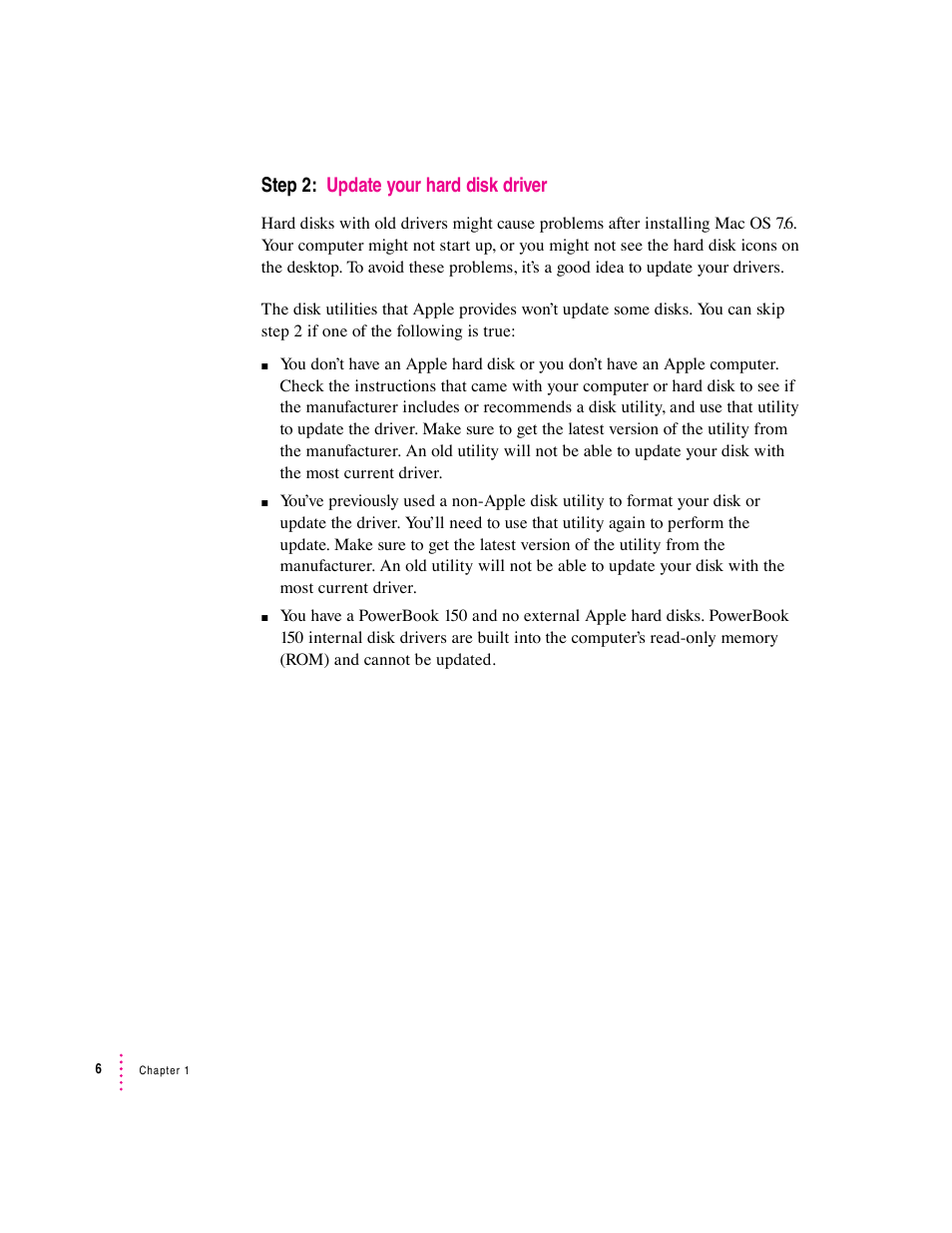 Step 2: Update your hard disk driver

Hard disks with old drivers might cause problems after installing Mac OS 7.6. Your computer might not start up, or you might not see the hard disk icons on the desktop. To avoid these problems, it's a good idea to update your drivers.

The disk utilities that Apple provides won't update some disks. You can skip step 2 if one of the following is true:

■ You don't have an Apple hard disk or you don't have an Apple computer. Check the instructions that came with your computer or hard disk to see if the manufacturer includes or recommends a disk utility, and use that utility to update the driver. Make sure to get the latest version of the utility from the manufacturer. An old utility will not be able to update your disk with the most current driver.

■ You've previously used a non-Apple disk utility to format your disk or update the driver. You'll need to use that utility again to perform the update. Make sure to get the latest version of the utility from the manufacturer. An old utility will not be able to update your disk with the most current driver.

■ You have a PowerBook 150 and no external Apple hard disks. PowerBook 150 internal disk drivers are built into the computer's read-only memory (ROM) and cannot be updated.

6 Chapter 1